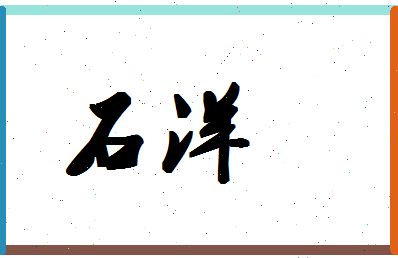 石洋